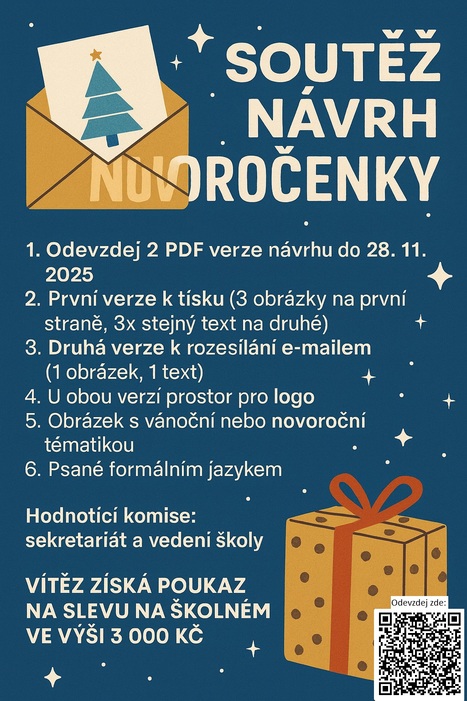 SOUTĚŽ NÁVRH NOVOROČENKY

1. Odevzdej 2 PDF verze návrhu do 28. 11. 2025
2. První verze k tísku (3 obrázky na první straně, 3x stejný text na druhé)
3. Druhá verze k rozesílání e-mailem (1 obrázek, 1 text)
4. U obou verzí prostor pro logo
5. Obrázek s vánoční nebo novoroční tématikou
6. Psané formálním jazykem

Hodnotící komise: sekretariát a vedení školy

VÍTĚZ ZÍSKÁ POUKAZ NA SLEVU NA ŠKOLNÉM VE VÝŠI 3 000 KČ

Odevzdej zde: